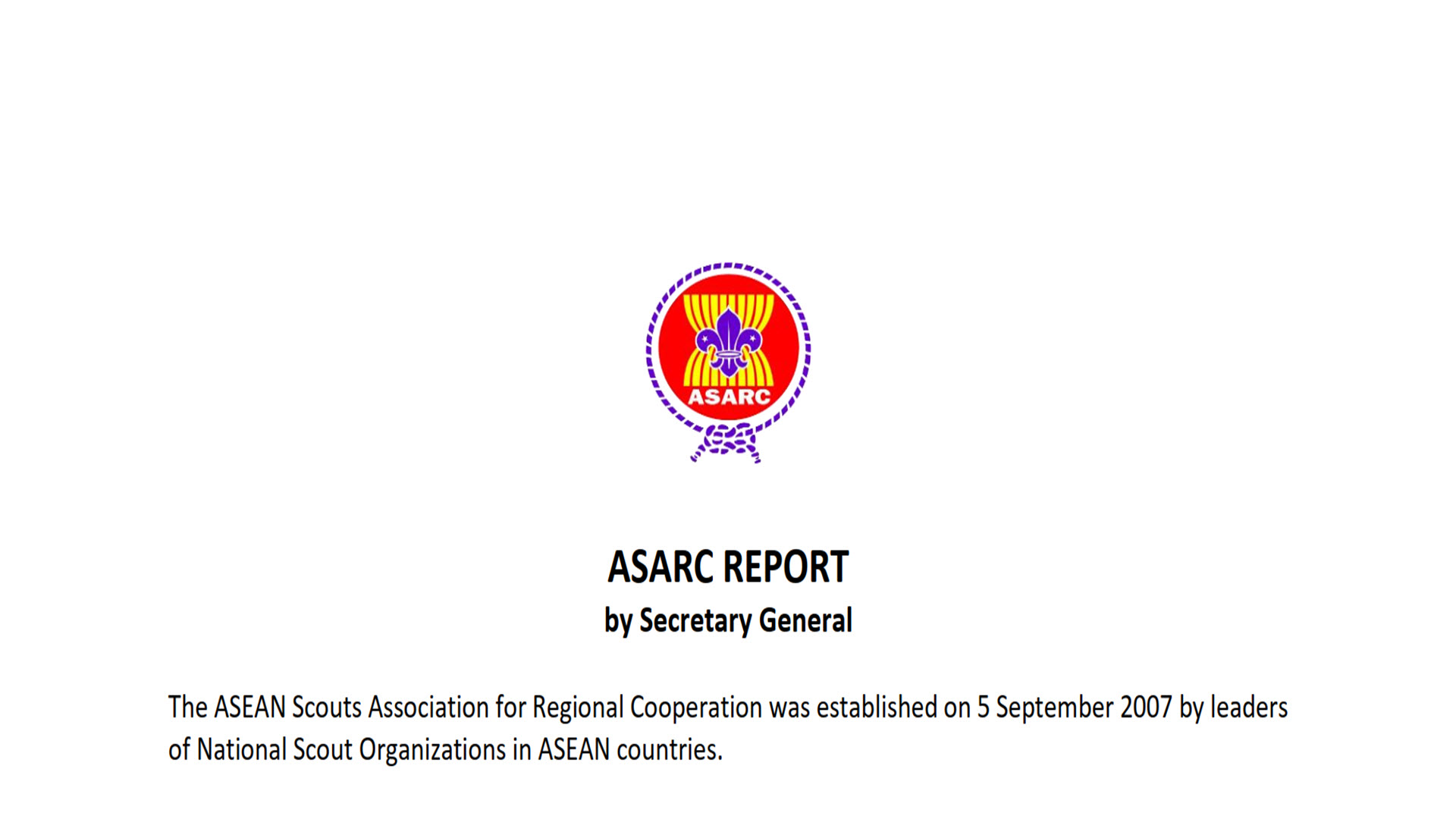 ASARC

ASARC REPORT
by Secretary General

The ASEAN Scouts Association for Regional Cooperation was established on 5 September 2007 by leaders of National Scout Organizations in ASEAN countries.